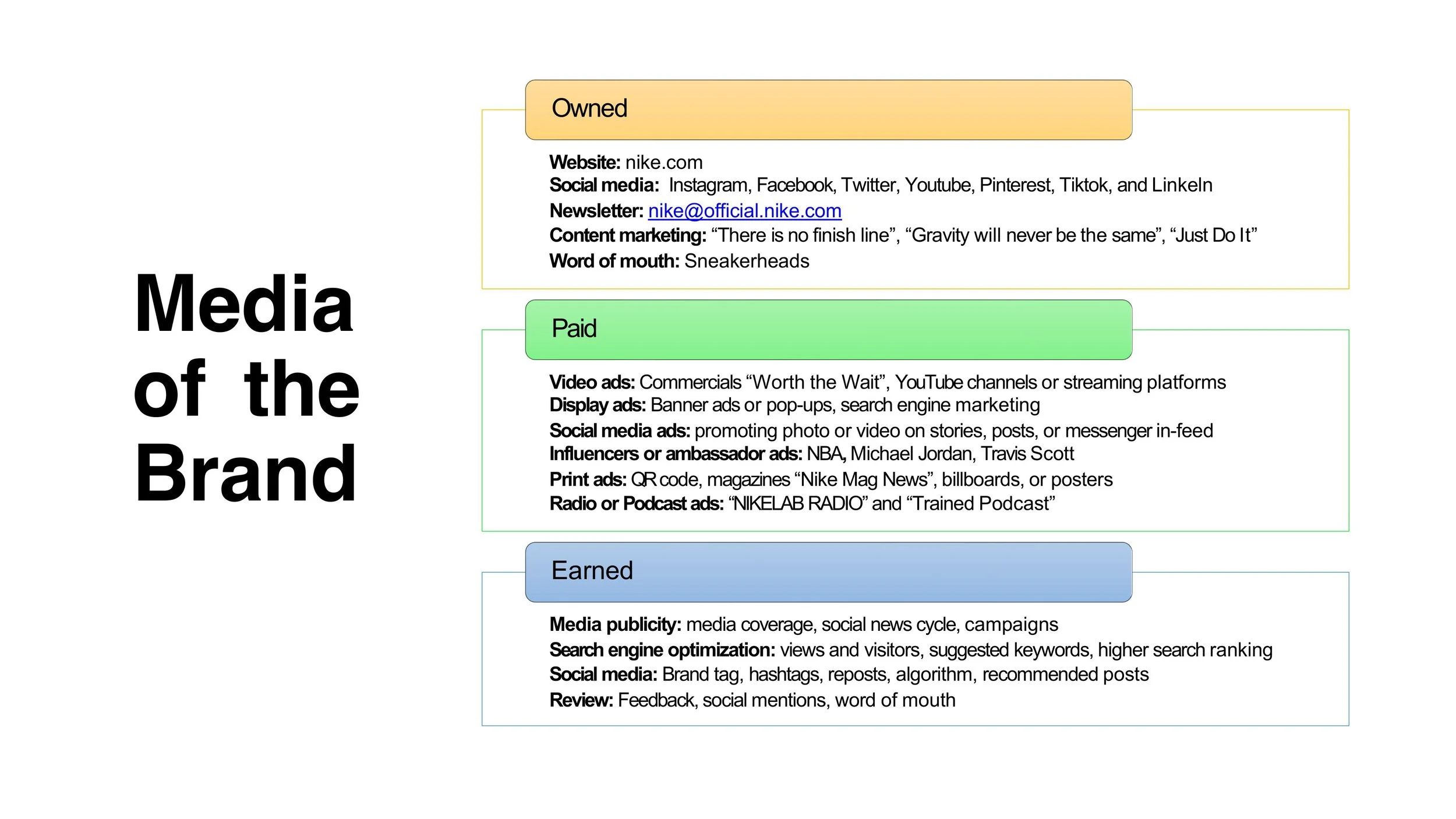 Media of the Brand

Owned

Website: nike.com
Social media: Instagram, Facebook, Twitter, Youtube, Pinterest, Tiktok, and LinkeIn
Newsletter: nike@official.nike.com
Content marketing: “There is no finish line”, “Gravity will never be the same”, “Just Do It”
Word of mouth: Sneakerheads

Paid

Video ads: Commercials “Worth the Wait”, YouTube channels or streaming platforms
Display ads: Banner ads or pop-ups, search engine marketing
Social media ads: promoting photo or video on stories, posts, or messenger in-feed
Influencers or ambassador ads: NBA, Michael Jordan, Travis Scott
Print ads: QR code, magazines “Nike Mag News”, billboards, or posters
Radio or Podcast ads: “NIKELAB RADIO” and “Trained Podcast”

Earned

Media publicity: media coverage, social news cycle, campaigns
Search engine optimization: views and visitors, suggested keywords, higher search ranking
Social media: Brand tag, hashtags, reposts, algorithm, recommended posts
Review: Feedback, social mentions, word of mouth